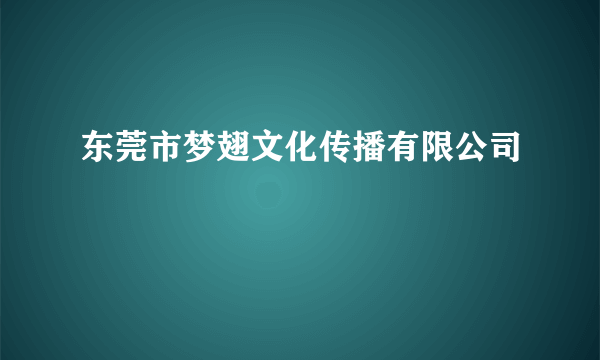 东莞市梦翅文化传播有限公司